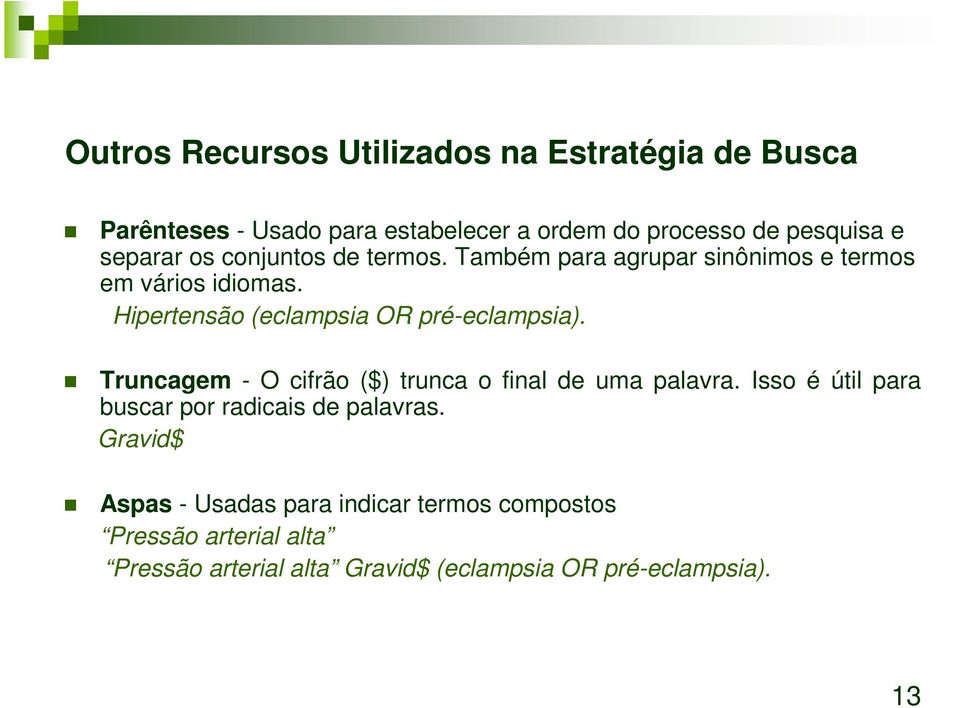 Outros Recursos Utilizados na Estratégia de Busca

Parênteses - Usado para estabelecer a ordem do processo de pesquisa e separar os conjuntos de termos. Também para agrupar sinônimos e termos em vários idiomas.

Hipertensão (eclampsia OR pré-eclampsia).

Truncagem - O cifrão (\$) trunca o final de uma palavra. Isso é útil para buscar por radicais de palavras.

Gravid\$

Aspas - Usadas para indicar termos compostos

“Pressão arterial alta”

“Pressão arterial alta” Gravid\$ (eclampsia OR pré-eclampsia).

13